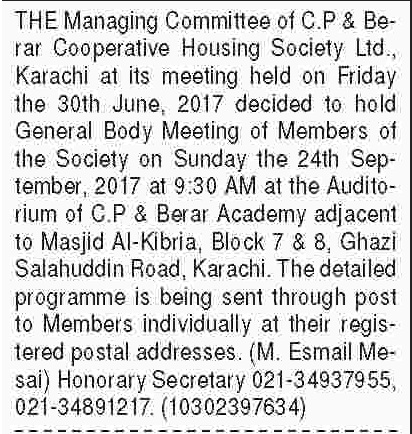 THE Managing Committee of C.P & Berar Cooperative Housing Society Ltd., Karachi at its meeting held on Friday the 30th June, 2017 decided to hold General Body Meeting of Members of the Society on Sunday the 24th September, 2017 at 9:30 AM at the Auditorium of C.P & Berar Academy adjacent to Masjid Al-Kibria, Block 7 & 8, Ghazi Salahuddin Road, Karachi. The detailed programme is being sent through post to Members individually at their registered postal addresses. (M. Esmail Mesai) Honorary Secretary 021-34937955, 021-34891217. (10302397634)